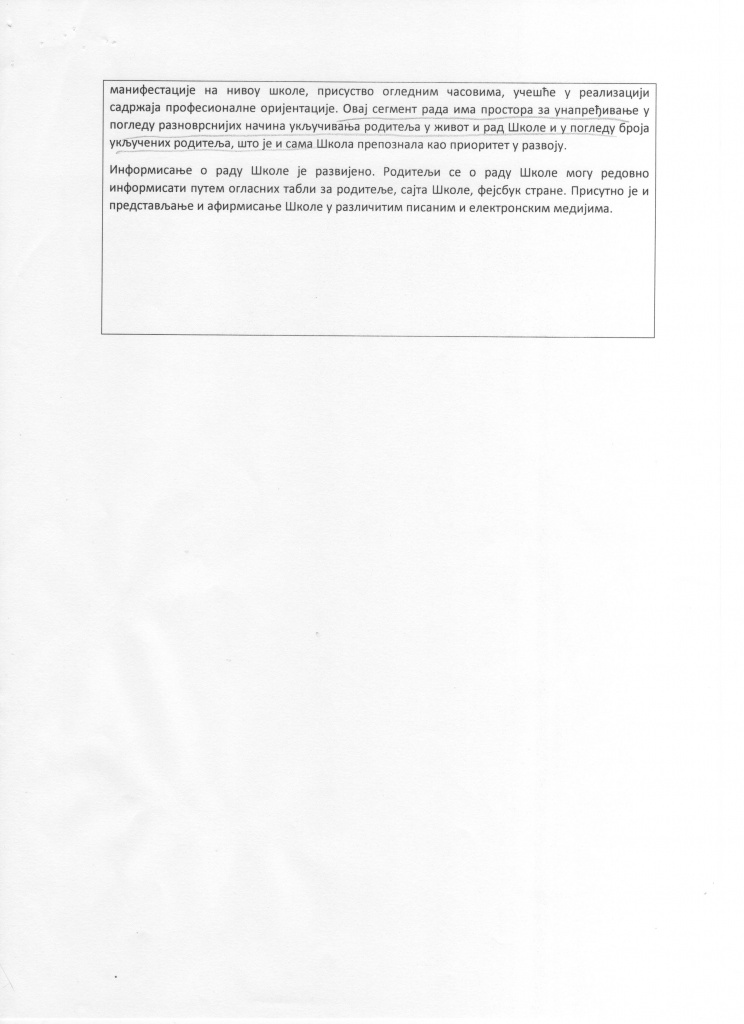 манифестације на нивоу школе, присуство огледним часовима, учешће у реализацији садржаја професионалне оријентације. Овај сегмент рада има простора за унапређивање у погледу разноврснијих начина укључивања родитеља у живот и рад Школе и у погледу броја укључених родитеља, што је и сама Школа препознала као приоритет у развоју.

Информисање о раду Школе је развијено. Родитељи се о раду Школе могу редовно информисати путем огласних табли за родитеље, сајта Школе, фејсбук стране. Присутно је и представљање и афирмисање Школе у различитим писаним и електронским медијима.